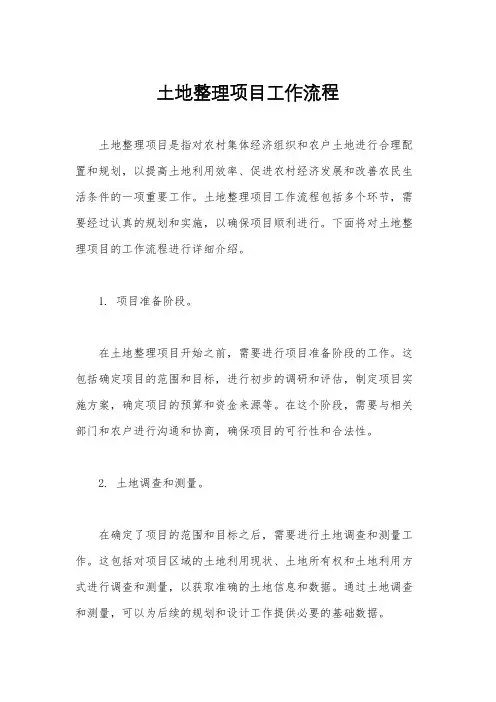 土地整理项目工作流程

土地整理项目是指对农村集体经济组织和农户土地进行合理配置和规划，以提高土地利用效率、促进农村经济发展和改善农民生活条件的一项重要工作。土地整理项目工作流程包括多个环节，需要经过认真的规划和实施，以确保项目顺利进行。下面将对土地整理项目的工作流程进行详细介绍。

1. 项目准备阶段。

在土地整理项目开始之前，需要进行项目准备阶段的工作。这包括确定项目的范围和目标，进行初步的调研和评估，制定项目实施方案，确定项目的预算和资金来源等。在这个阶段，需要与相关部门和农户进行沟通和协商，确保项目的可行性和合法性。

2. 土地调查和测量。

在确定了项目的范围和目标之后，需要进行土地调查和测量工作。这包括对项目区域的土地利用现状、土地所有权和土地利用方式进行调查和测量，以获取准确的土地信息和数据。通过土地调查和测量，可以为后续的规划和设计工作提供必要的基础数据。